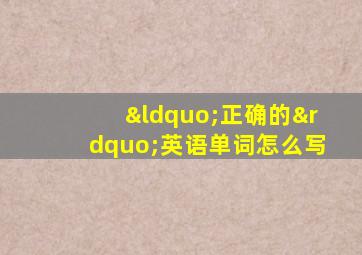 &ldquo;正确的&rdquo;英语单词怎么写